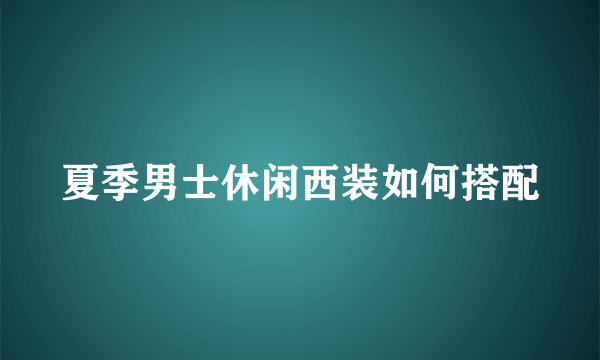 夏季男士休闲西装如何搭配